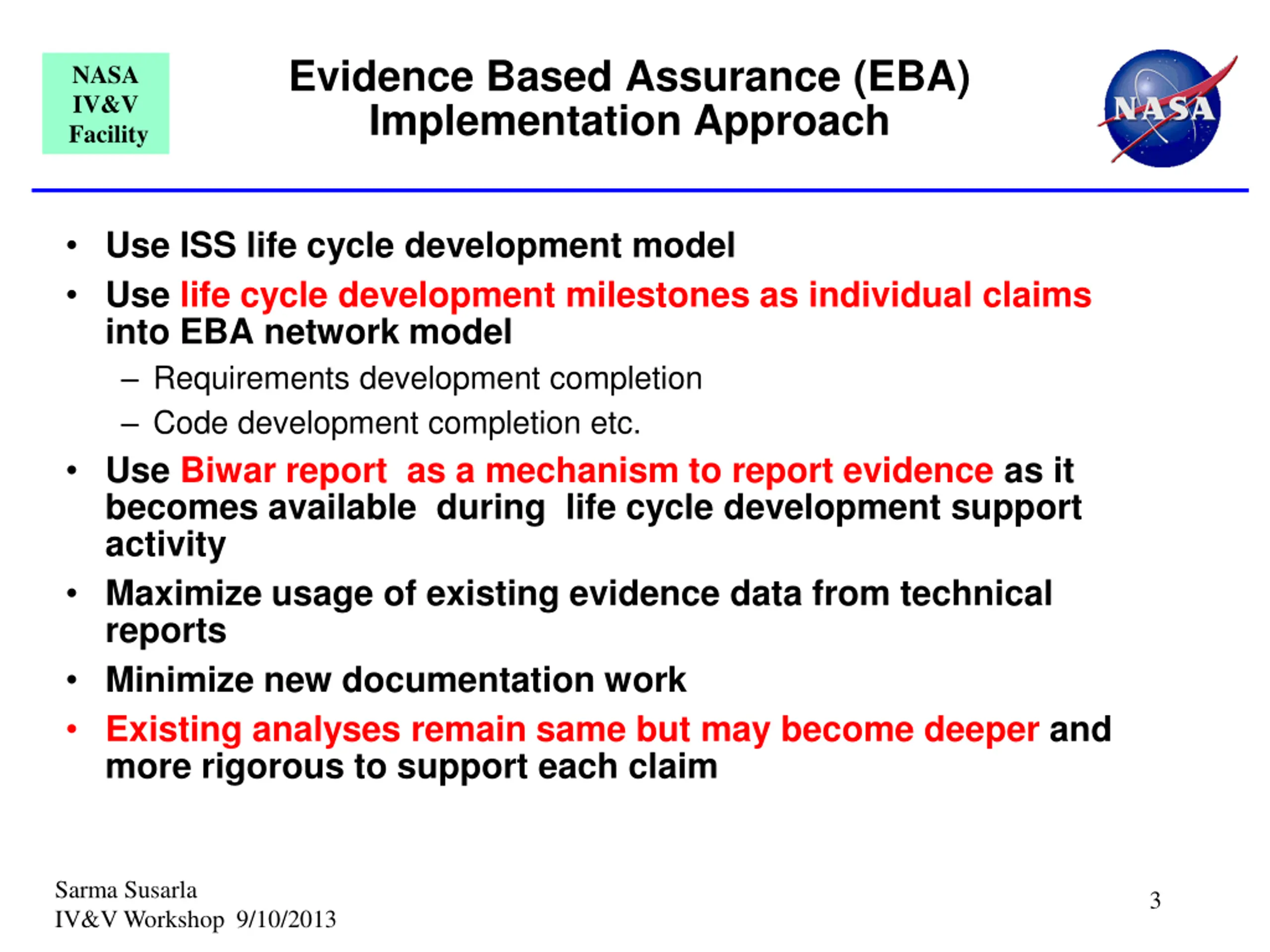 NASA IV&V Facility

Evidence Based Assurance (EBA) Implementation Approach

NASA

• Use ISS life cycle development model
• Use life cycle development milestones as individual claims into EBA network model
– Requirements development completion
– Code development completion etc.
• Use Biwar report as a mechanism to report evidence as it becomes available during life cycle development support activity
• Maximize usage of existing evidence data from technical reports
• Minimize new documentation work
• Existing analyses remain same but may become deeper and more rigorous to support each claim

Sarma Susarla
IV&V Workshop 9/10/2013

3